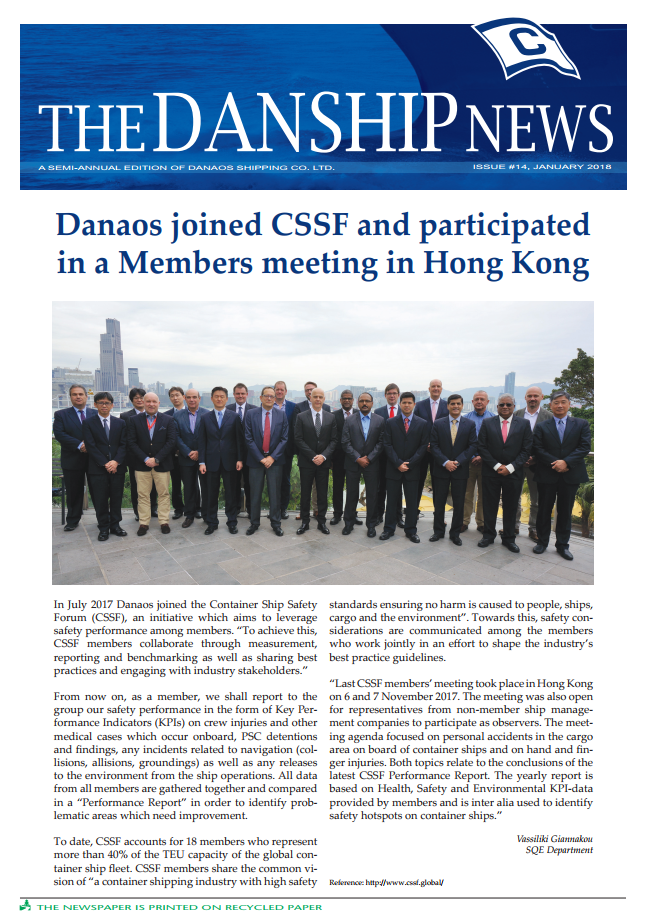 C

THE DANSHIP NEWS

A SEMI-ANNUAL EDITION OF DANAOS SHIPPING CO. LTD.

ISSUE #14, JANUARY 2018

Danaos joined CSSF and participated in a Members meeting in Hong Kong

In July 2017 Danaos joined the Container Ship Safety Forum (CSSF), an initiative which aims to leverage safety performance among members. "To achieve this, CSSF members collaborate through measurement, reporting and benchmarking as well as sharing best practices and engaging with industry stakeholders."

From now on, as a member, we shall report to the group our safety performance in the form of Key Performance Indicators (KPIs) on crew injuries and other medical cases which occur onboard, PSC detentions and findings, any incidents related to navigation (collisions, allisions, groundings) as well as any releases to the environment from the ship operations. All data from all members are gathered together and compared in a "Performance Report" in order to identify problematic areas which need improvement.

To date, CSSF accounts for 18 members who represent more than 40% of the TEU capacity of the global container ship fleet. CSSF members share the common vision of "a container shipping industry with high safety standards ensuring no harm is caused to people, ships, cargo and the environment". Towards this, safety considerations are communicated among the members who work jointly in an effort to shape the industry's best practice guidelines.

"Last CSSF members' meeting took place in Hong Kong on 6 and 7 November 2017. The meeting was also open for representatives from non-member ship management companies to participate as observers. The meeting agenda focused on personal accidents in the cargo area on board of container ships and on hand and finger injuries. Both topics relate to the conclusions of the latest CSSF Performance Report. The yearly report is based on Health, Safety and Environmental KPI-data provided by members and is inter alia used to identify safety hotspots on container ships."

Vassiliki Giannakou
SQE Department

Reference: http://www.cssf.global/

THE NEWSPAPER IS PRINTED ON RECYCLED PAPER